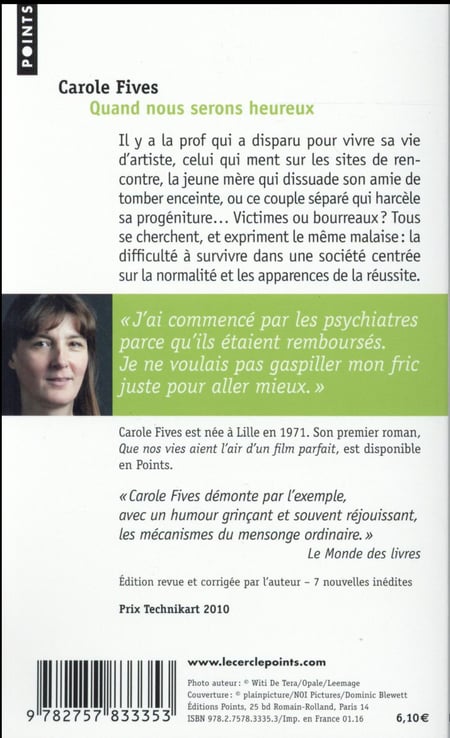 POINTS

Carole Fives
Quand nous serons heureux

Il y a la prof qui a disparu pour vivre sa vie d'artiste, celui qui ment sur les sites de rencontre, la jeune mère qui dissuade son amie de tomber enceinte, ou ce couple séparé qui harcèle sa progéniture… Victimes ou bourreaux ? Tous se cherchent, et expriment le même malaise : la difficulté à survivre dans une société centrée sur la normalité et les apparences de la réussite.

« J'ai commencé par les psychiatres parce qu'ils étaient remboursés. Je ne voulais pas gaspiller mon fric juste pour aller mieux. »

Carole Fives est née à Lille en 1971. Son premier roman, Que nos vies aient l'air d'un film parfait, est disponible en Points.

« Carole Fives démonte par l'exemple, avec un humour grinçant et souvent réjouissant, les mécanismes du mensonge ordinaire. »
Le Monde des livres

Édition revue et corrigée par l'auteur – 7 nouvelles inédites

Prix Technikart 2010

9 782757 833353

www.lecerclepoints.com

Photo auteur : © Witi De Tera/Opale/Leemage
Couverture : © plainpicture/NOI Pictures/Dominic Blewett
Éditions Points, 25 bd Romain-Rolland, Paris 14
ISBN 978.2.7578.3335.3/Imp. en France 01.16

6,10 €